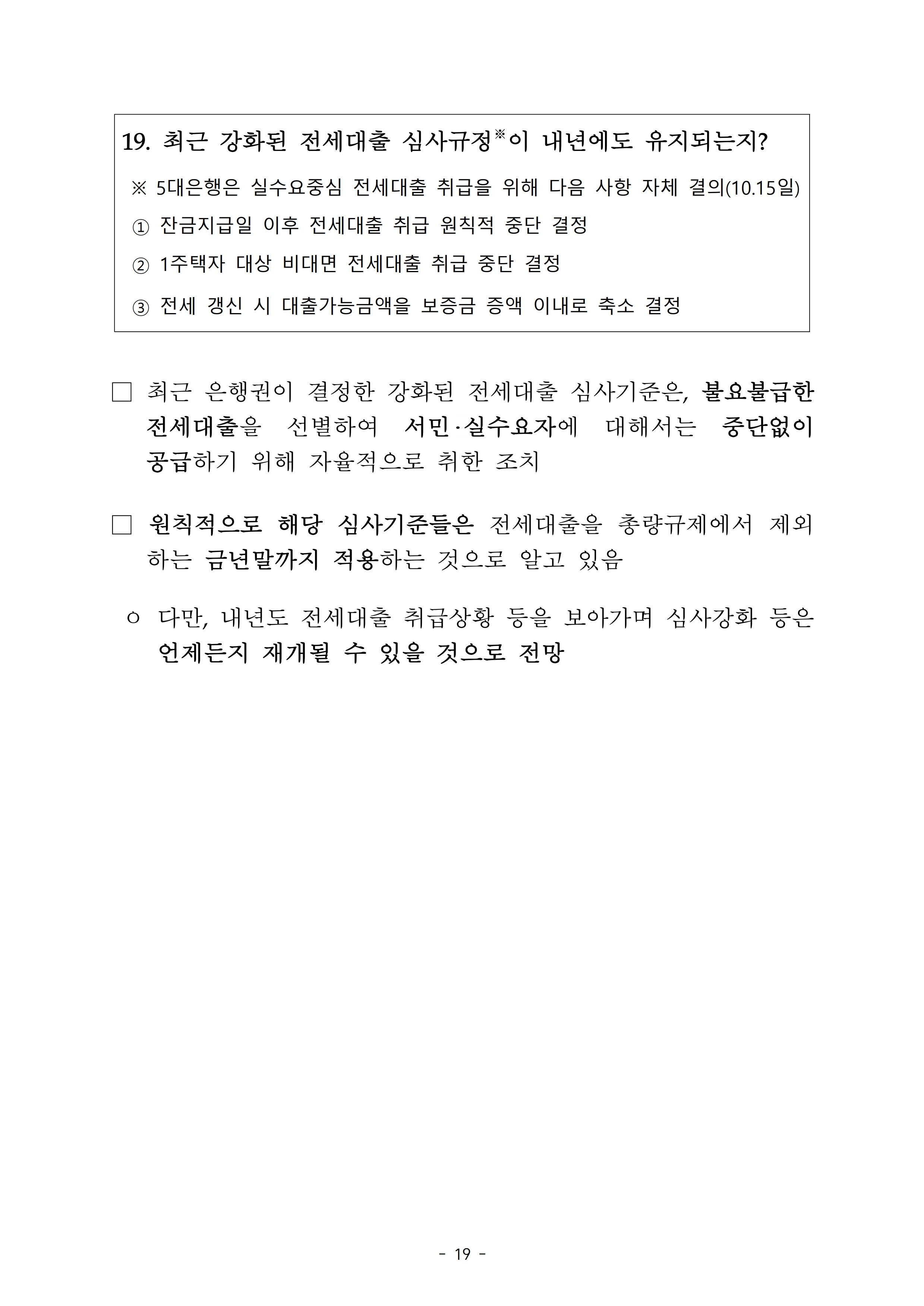 19. 최근 강화된 전세대출 심사규정※이 내년에도 유지되는지?

※ 5대은행은 실수요중심 전세대출 취급을 위해 다음 사항 자체 결의(10.15일)

① 잔금지급일 이후 전세대출 취급 원칙적 중단 결정

② 1주택자 대상 비대면 전세대출 취급 중단 결정

③ 전세 갱신 시 대출가능금액을 보증금 증액 이내로 축소 결정

□ 최근 은행권이 결정한 강화된 전세대출 심사기준은, 불요불급한 전세대출을 선별하여 서민·실수요자에 대해서는 중단없이 공급하기 위해 자율적으로 취한 조치

□ 원칙적으로 해당 심사기준들은 전세대출을 총량규제에서 제외하는 금년말까지 적용하는 것으로 알고 있음

ㅇ 다만, 내년도 전세대출 취급상황 등을 보아가며 심사강화 등은 언제든지 재개될 수 있을 것으로 전망

- 19 -